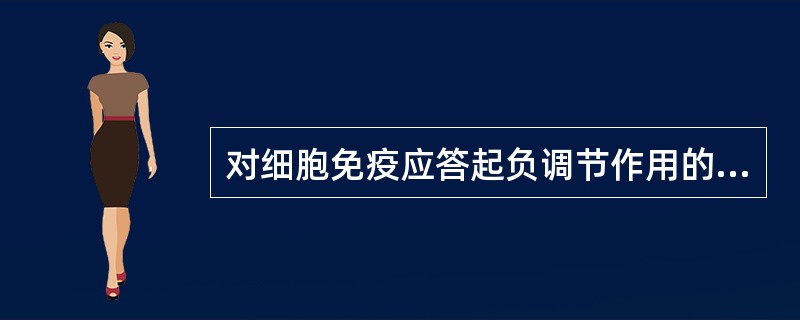 对细胞免疫应答起负调节作用的...